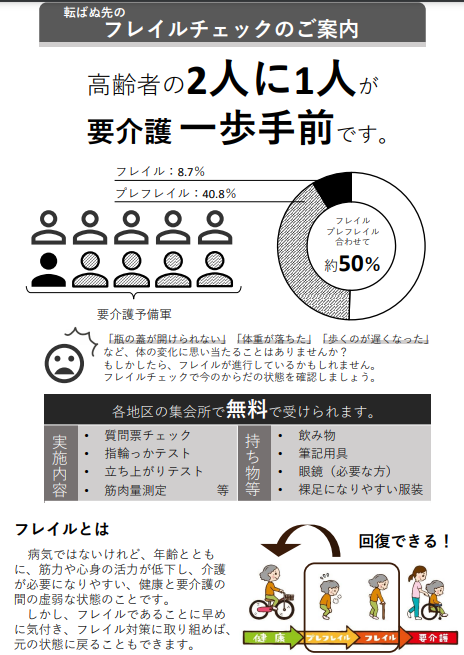 転ばぬ先の
フレイルチェックのご案内

高齢者の2人に1人が
要介護 一歩手前です。

フレイル：8.7%
プレフレイル：40.8%

フレイル
プレフレイル
合わせて
約50%

要介護予備軍

「瓶の蓋が開けられない」「体重が落ちた」「歩くのが遅くなった」など、体の変化に思い当たることはありませんか？
もしかしたら、フレイルが進行しているかもしれません。
フレイルチェックで今のからだの状態を確認しましょう。

各地区の集会所で無料で受けられます。

実施内容
• 質問票チェック
• 指輪っかテスト
• 立ち上がりテスト
• 筋肉量測定 等

持ち物等
• 飲み物
• 筆記用具
• 眼鏡（必要な方）
• 裸足になりやすい服装

フレイルとは

病気ではないけれど、年齢とともに、筋力や心身の活力が低下し、介護が必要になりやすい、健康と要介護の間の虚弱な状態のことです。
しかし、フレイルであることに早めに気付き、フレイル対策に取り組めば、元の状態に戻ることもできます。

回復できる！

健康
プレフレイル
フレイル
要介護